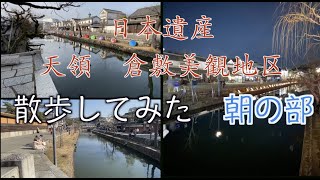 日本遺産

天領　倉敷美観地区

散歩してみた　朝の部